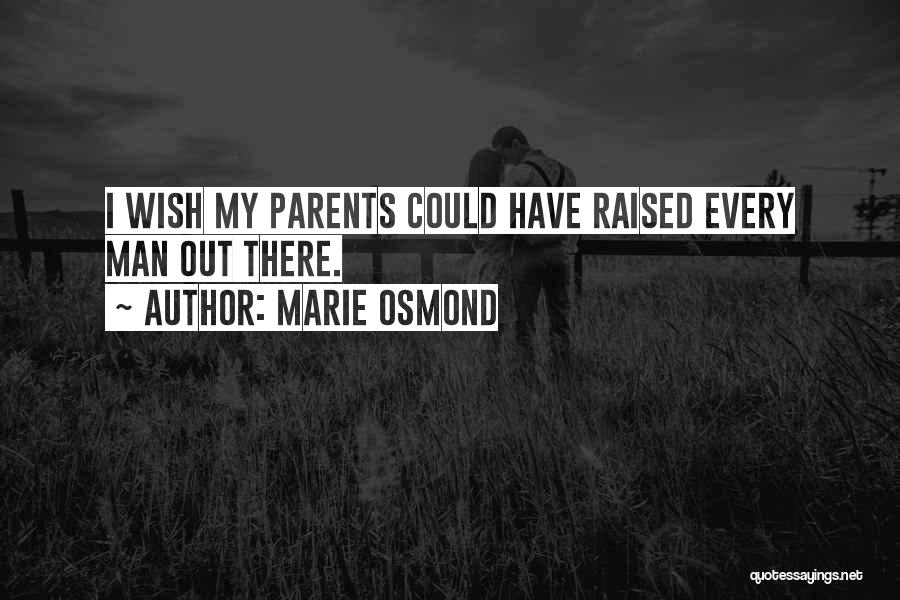 I WISH MY PARENTS COULD HAVE RAISED EVERY MAN OUT THERE.
~ AUTHOR: MARIE OSMOND

quotessayings.net